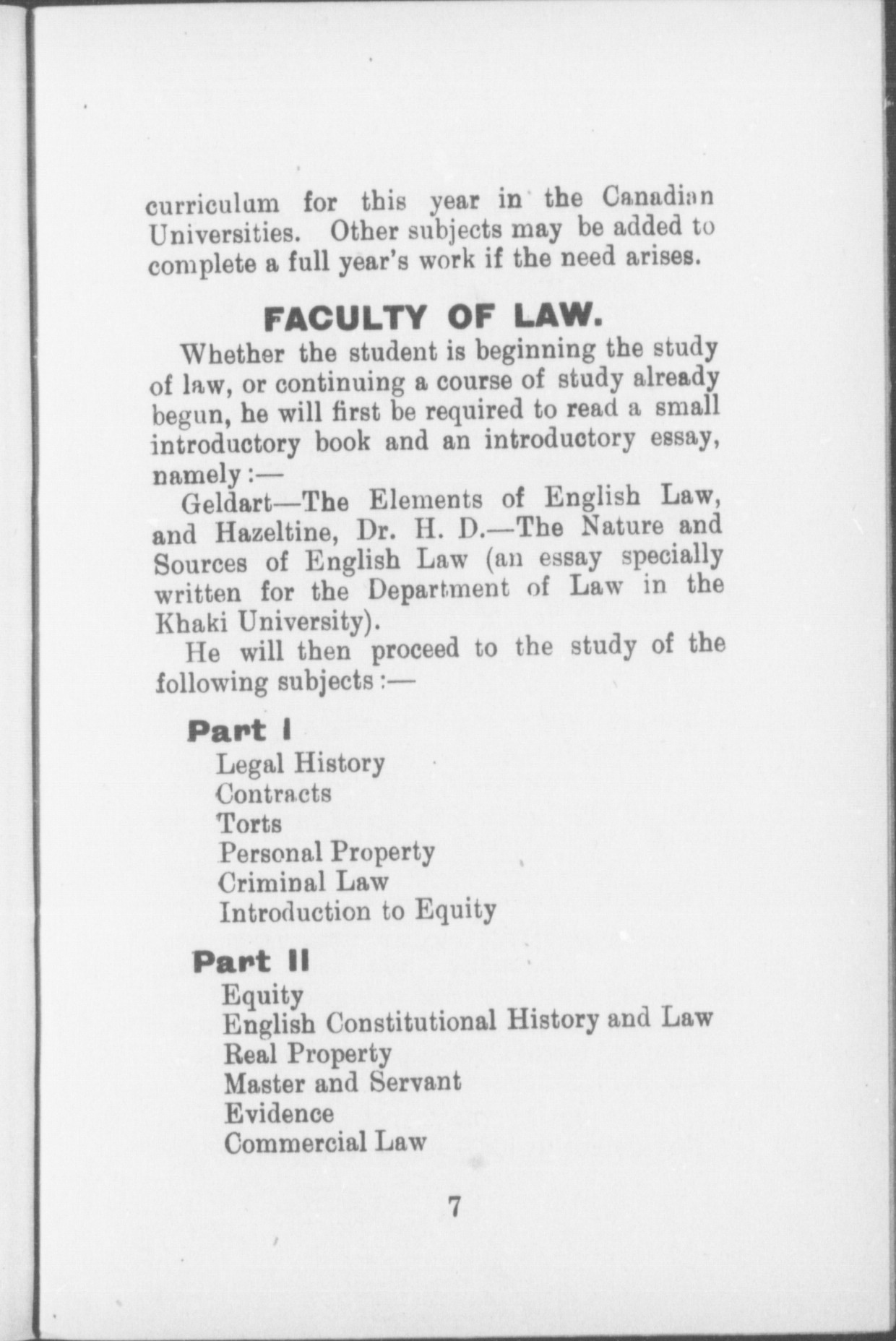 curriculum for this year in the Canadian Universities. Other subjects may be added to complete a full year's work if the need arises.

FACULTY OF LAW.

Whether the student is beginning the study of law, or continuing a course of study already begun, he will first be required to read a small introductory book and an introductory essay, namely:—

Geldart—The Elements of English Law, and Hazeltine, Dr. H. D.—The Nature and Sources of English Law (an essay specially written for the Department of Law in the Khaki University).

He will then proceed to the study of the following subjects:—

Part I
Legal History
Contracts
Torts
Personal Property
Criminal Law
Introduction to Equity

Part II
Equity
English Constitutional History and Law
Real Property
Master and Servant
Evidence
Commercial Law

7